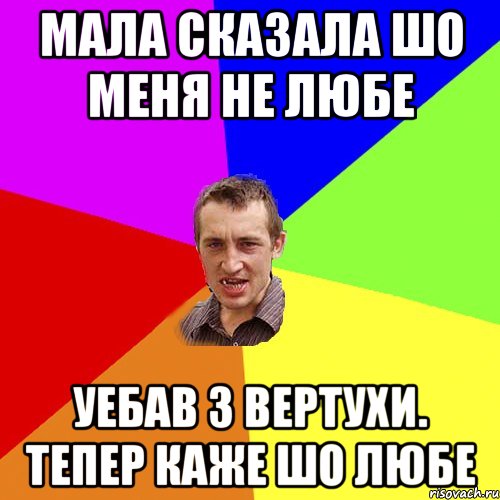 МАЛА СКАЗАЛА ШО МЕНЯ НЕ ЛЮБЕ

УЕБАВ З ВЕРТУХИ. ТЕПЕР КАЖЕ ШО ЛЮБЕ

risovach.ru